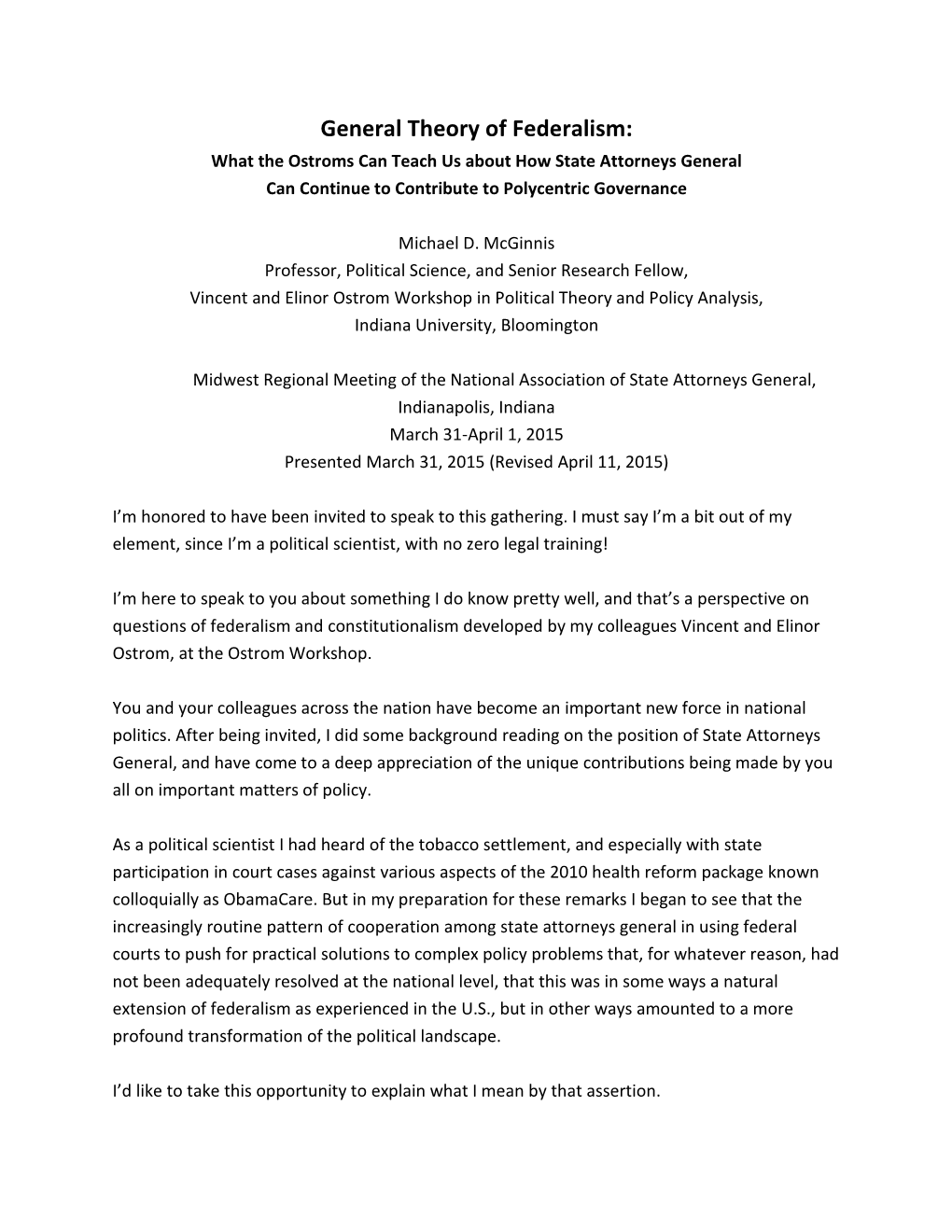 General Theory of Federalism:
What the Ostroms Can Teach Us about How State Attorneys General Can Continue to Contribute to Polycentric Governance

Michael D. McGinnis
Professor, Political Science, and Senior Research Fellow,
Vincent and Elinor Ostrom Workshop in Political Theory and Policy Analysis,
Indiana University, Bloomington

Midwest Regional Meeting of the National Association of State Attorneys General,
Indianapolis, Indiana
March 31-April 1, 2015
Presented March 31, 2015 (Revised April 11, 2015)

I'm honored to have been invited to speak to this gathering. I must say I'm a bit out of my element, since I'm a political scientist, with no zero legal training!

I'm here to speak to you about something I do know pretty well, and that's a perspective on questions of federalism and constitutionalism developed by my colleagues Vincent and Elinor Ostrom, at the Ostrom Workshop.

You and your colleagues across the nation have become an important new force in national politics. After being invited, I did some background reading on the position of State Attorneys General, and have come to a deep appreciation of the unique contributions being made by you all on important matters of policy.

As a political scientist I had heard of the tobacco settlement, and especially with state participation in court cases against various aspects of the 2010 health reform package known colloquially as ObamaCare. But in my preparation for these remarks I began to see that the increasingly routine pattern of cooperation among state attorneys general in using federal courts to push for practical solutions to complex policy problems that, for whatever reason, had not been adequately resolved at the national level, that this was in some ways a natural extension of federalism as experienced in the U.S., but in other ways amounted to a more profound transformation of the political landscape.

I'd like to take this opportunity to explain what I mean by that assertion.